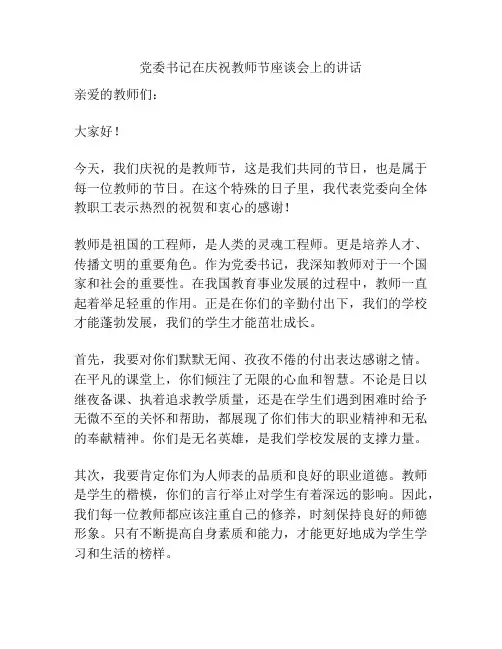 党委书记在庆祝教师节座谈会上的讲话

亲爱的教师们：

大家好！

今天，我们庆祝的是教师节，这是我们共同的节日，也是属于每一位教师的节日。在这个特殊的日子里，我代表党委向全体教职工表示热烈的祝贺和衷心的感谢！

教师是祖国的工程师，是人类的灵魂工程师。更是培养人才、传播文明的重要角色。作为党委书记，我深知教师对于一个国家和社会的重要性。在我国教育事业发展的过程中，教师一直起着举足轻重的作用。正是在你们的辛勤付出下，我们的学校才能蓬勃发展，我们的学生才能茁壮成长。

首先，我要对你们默默无闻、孜孜不倦的付出表达感谢之情。在平凡的课堂上，你们倾注了无限的心血和智慧。不论是日以继夜备课、执着追求教学质量，还是在学生们遇到困难时给予无微不至的关怀和帮助，都展现了你们伟大的职业精神和无私的奉献精神。你们是无名英雄，是我们学校发展的支撑力量。

其次，我要肯定你们为人师表的品质和良好的职业道德。教师是学生的楷模，你们的言行举止对学生有着深远的影响。因此，我们每一位教师都应该注重自己的修养，时刻保持良好的师德形象。只有不断提高自身素质和能力，才能更好地成为学生学习和生活的榜样。